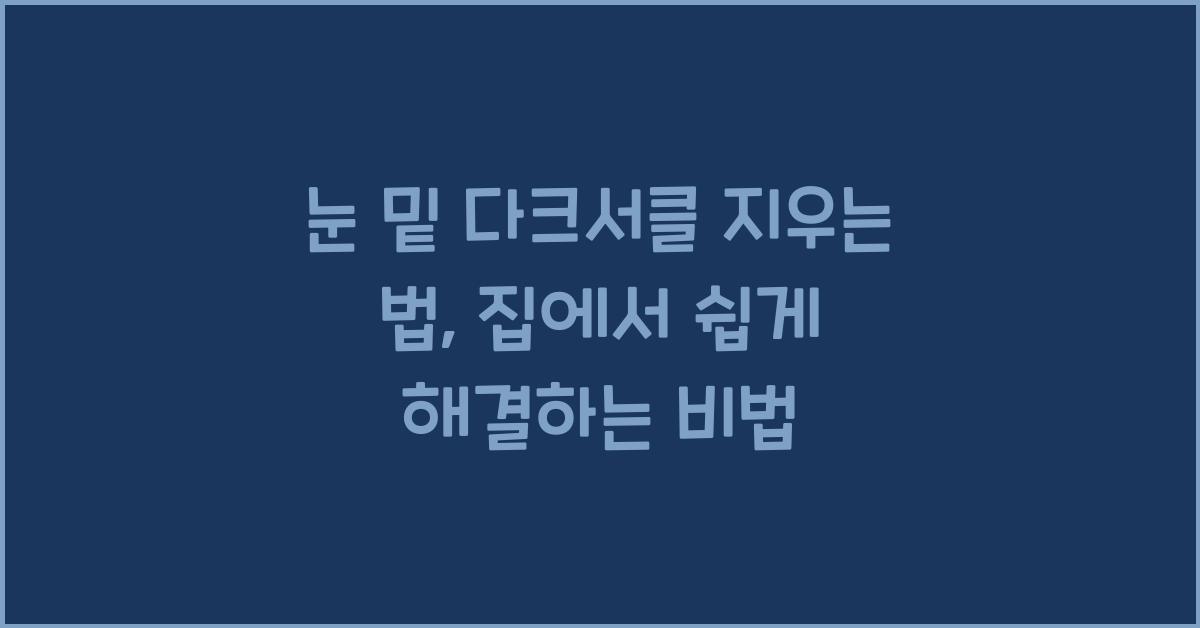 눈 밑 다크서클 지우는 법, 집에서 쉽게 해결하는 비법